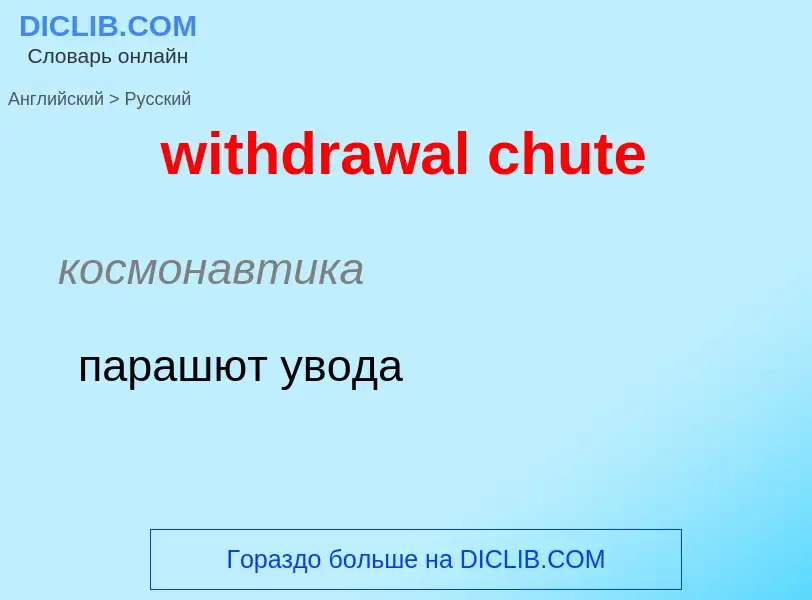 DICLIB.COM
Словарь онлайн

Английский > Русский

withdrawal chute

космонавтика

парашют увода

Гораздо больше на DICLIB.COM